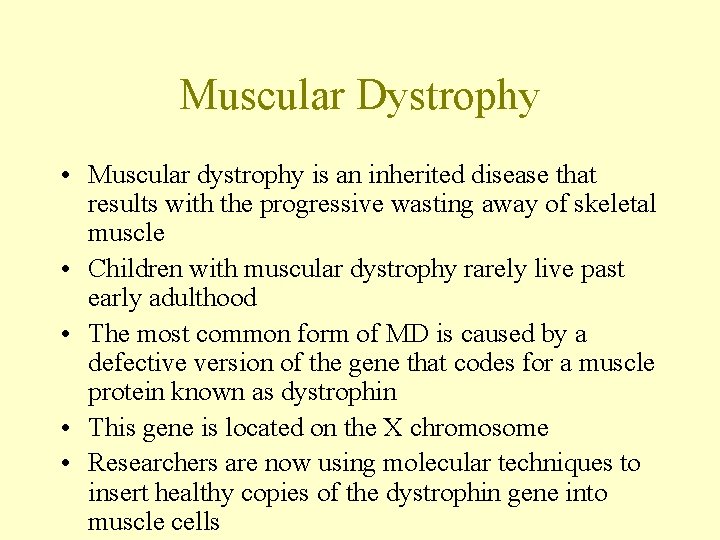 Muscular Dystrophy

• Muscular dystrophy is an inherited disease that results with the progressive wasting away of skeletal muscle
• Children with muscular dystrophy rarely live past early adulthood
• The most common form of MD is caused by a defective version of the gene that codes for a muscle protein known as dystrophin
• This gene is located on the X chromosome
• Researchers are now using molecular techniques to insert healthy copies of the dystrophin gene into muscle cells